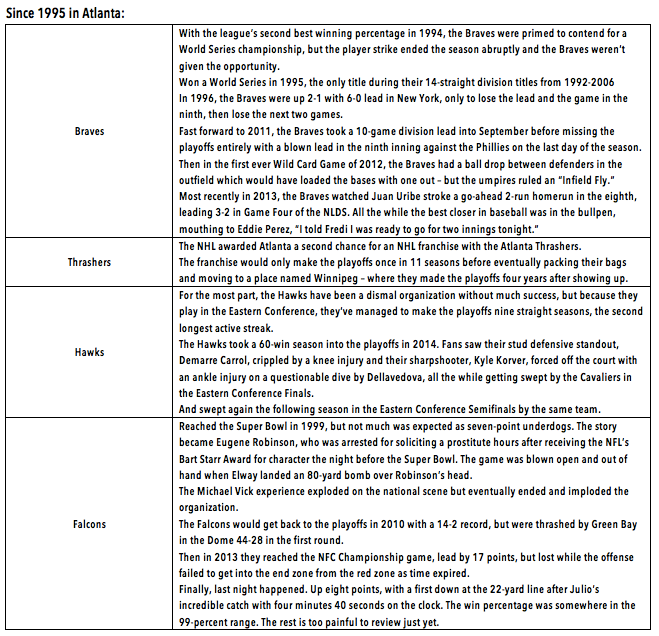 Since 1995 in Atlanta:

| | |
|---|---|
| Braves | With the league's second best winning percentage in 1994, the Braves were primed to contend for a World Series championship, but the player strike ended the season abruptly and the Braves weren't given the opportunity.<br>Won a World Series in 1995, the only title during their 14-straight division titles from 1992-2006<br>In 1996, the Braves were up 2-1 with 6-0 lead in New York, only to lose the lead and the game in the ninth, then lose the next two games.<br>Fast forward to 2011, the Braves took a 10-game division lead into September before missing the playoffs entirely with a blown lead in the ninth inning against the Phillies on the last day of the season.<br>Then in the first ever Wild Card Game of 2012, the Braves had a ball drop between defenders in the outfield which would have loaded the bases with one out – but the umpires ruled an "Infield Fly."<br>Most recently in 2013, the Braves watched Juan Uribe stroke a go-ahead 2-run homerun in the eighth, leading 3-2 in Game Four of the NLDS. All the while the best closer in baseball was in the bullpen, mouthing to Eddie Perez, "I told Fredi I was ready to go for two innings tonight." |
| Thrashers | The NHL awarded Atlanta a second chance for an NHL franchise with the Atlanta Thrashers.<br>The franchise would only make the playoffs once in 11 seasons before eventually packing their bags and moving to a place named Winnipeg – where they made the playoffs four years after showing up. |
| Hawks | For the most part, the Hawks have been a dismal organization without much success, but because they play in the Eastern Conference, they've managed to make the playoffs nine straight seasons, the second longest active streak.<br>The Hawks took a 60-win season into the playoffs in 2014. Fans saw their stud defensive standout, Demarre Carrol, crippled by a knee injury and their sharpshooter, Kyle Korver, forced off the court with an ankle injury on a questionable dive by Dellavedova, all the while getting swept by the Cavaliers in the Eastern Conference Finals.<br>And swept again the following season in the Eastern Conference Semifinals by the same team. |
| Falcons | Reached the Super Bowl in 1999, but not much was expected as seven-point underdogs. The story became Eugene Robinson, who was arrested for soliciting a prostitute hours after receiving the NFL's Bart Starr Award for character the night before the Super Bowl. The game was blown open and out of hand when Elway landed an 80-yard bomb over Robinson's head.<br>The Michael Vick experience exploded on the national scene but eventually ended and imploded the organization.<br>The Falcons would get back to the playoffs in 2010 with a 14-2 record, but were thrashed by Green Bay in the Dome 44-28 in the first round.<br>Then in 2013 they reached the NFC Championship game, lead by 17 points, but lost while the offense failed to get into the end zone from the red zone as time expired.<br>Finally, last night happened. Up eight points, with a first down at the 22-yard line after Julio's incredible catch with four minutes 40 seconds on the clock. The win percentage was somewhere in the 99-percent range. The rest is too painful to review just yet. |